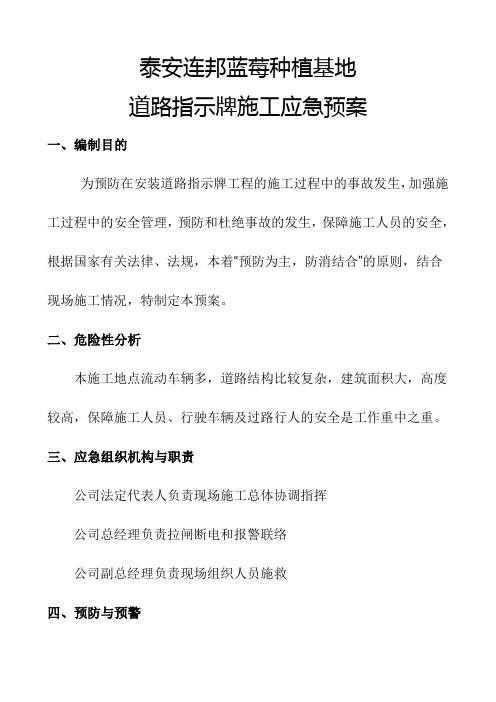 泰安连邦蓝莓种植基地
道路指示牌施工应急预案

一、编制目的

为预防在安装道路指示牌工程的施工过程中的事故发生，加强施工过程中的安全管理，预防和杜绝事故的发生，保障施工人员的安全，根据国家有关法律、法规，本着“预防为主，防消结合”的原则，结合现场施工情况，特制定本预案。

二、危险性分析

本施工地点流动车辆多，道路结构比较复杂，建筑面积大，高度较高，保障施工人员、行驶车辆及过路行人的安全是工作重中之重。

三、应急组织机构与职责

公司法定代表人负责现场施工总体协调指挥

公司总经理负责拉闸断电和报警联络

公司副总经理负责现场组织人员施救

四、预防与预警